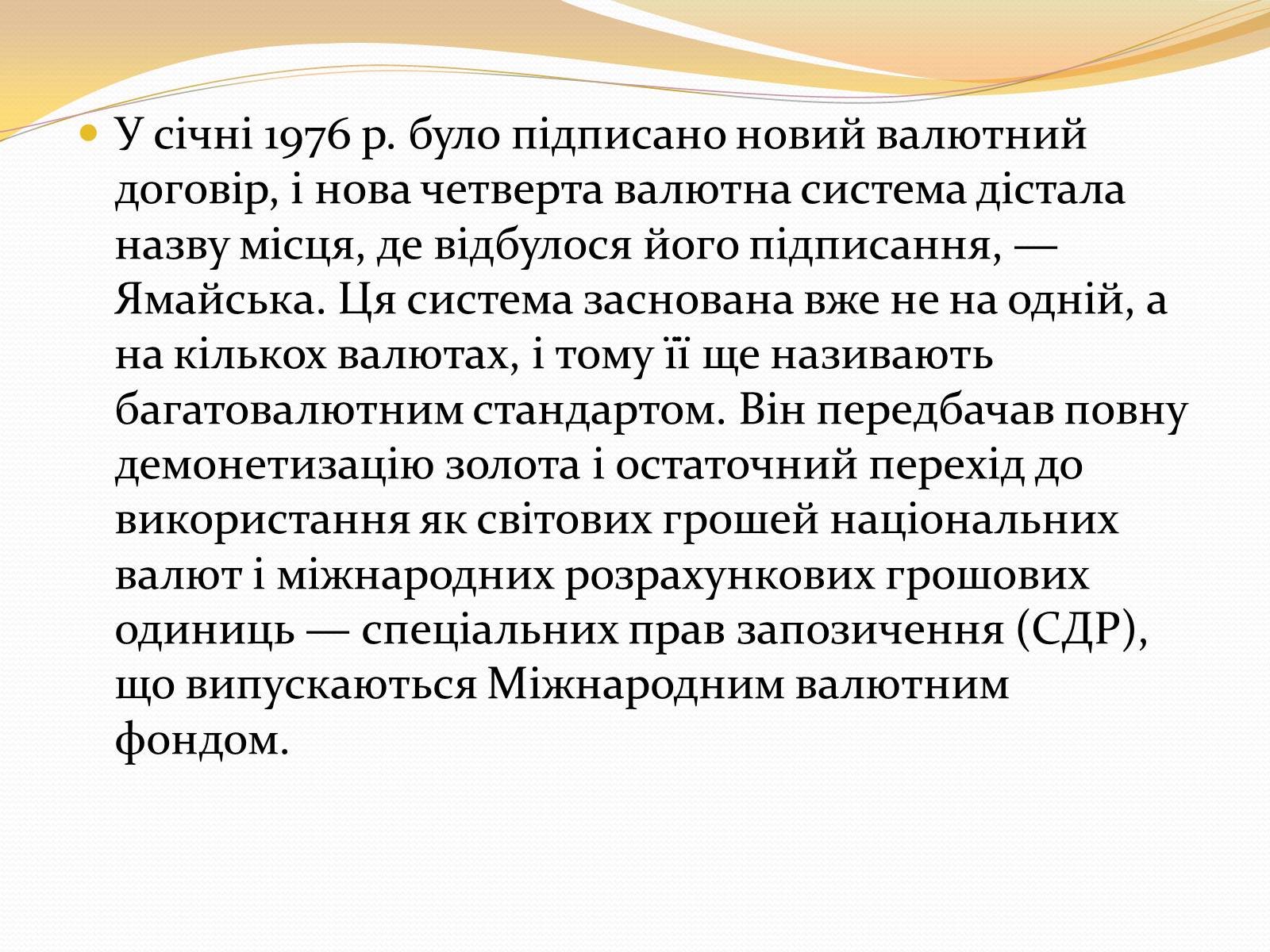 У січні 1976 р. було підписано новий валютний договір, і нова четверта валютна система дістала назву місця, де відбулося його підписання, — Ямайська. Ця система заснована вже не на одній, а на кількох валютах, і тому її ще називають багатовалютним стандартом. Він передбачав повну демонетизацію золота і остаточний перехід до використання як світових грошей національних валют і міжнародних розрахункових грошових одиниць — спеціальних прав запозичення (СДР), що випускаються Міжнародним валютним фондом.